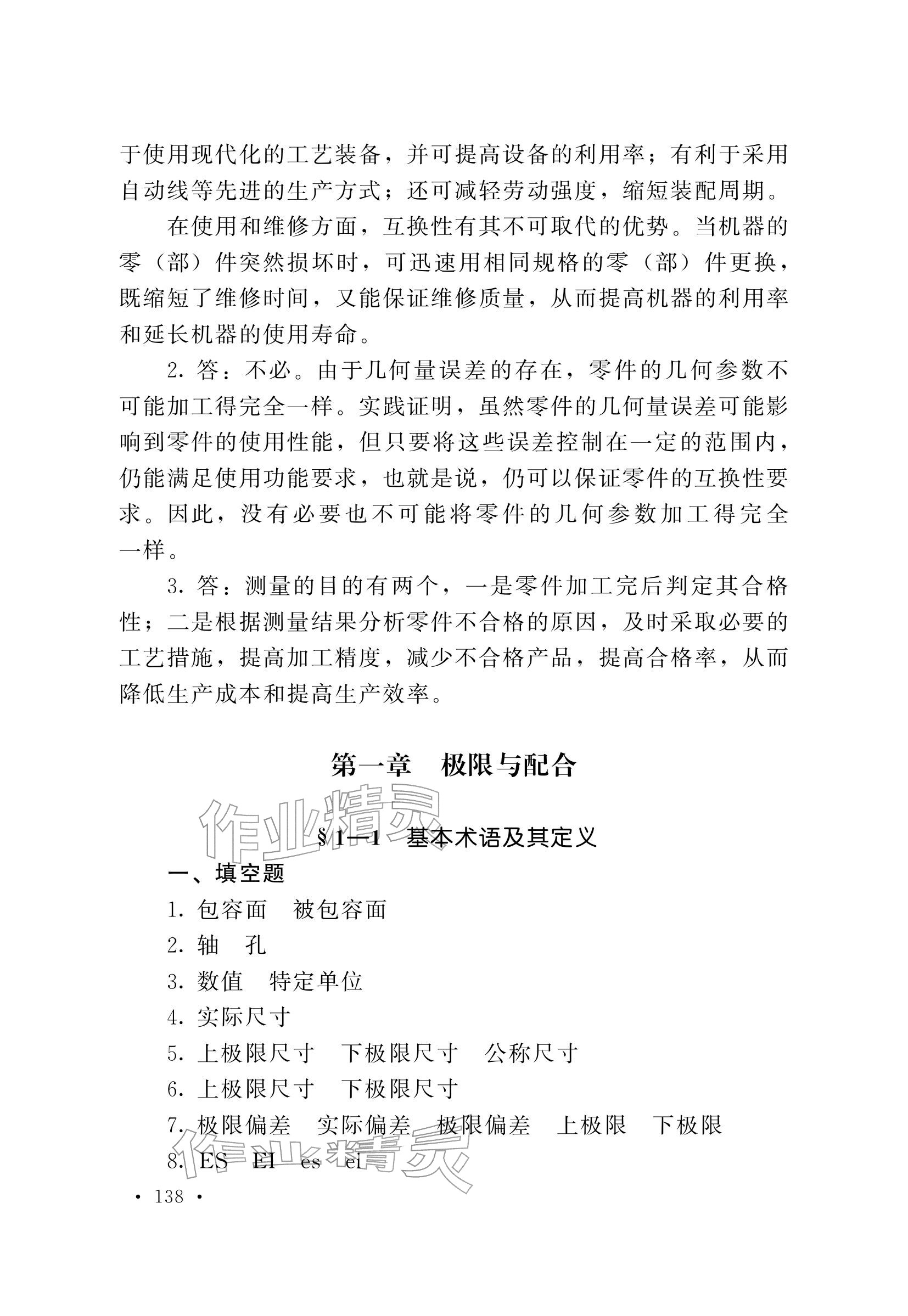 于使用现代化的工艺装备，并可提高设备的利用率；有利于采用自动线等先进的生产方式；还可减轻劳动强度，缩短装配周期。

在使用和维修方面，互换性有其不可取代的优势。当机器的零（部）件突然损坏时，可迅速用相同规格的零（部）件更换，既缩短了维修时间，又能保证维修质量，从而提高机器的利用率和延长机器的使用寿命。

2. 答：不必。由于几何量误差的存在，零件的几何参数不可能加工得完全一样。实践证明，虽然零件的几何量误差可能影响到零件的使用性能，但只要将这些误差控制在一定的范围内，仍能满足使用功能要求，也就是说，仍可以保证零件的互换性要求。因此，没有必要也不可能将零件的几何参数加工得完全一样。

3. 答：测量的目的有两个，一是零件加工完后判定其合格性；二是根据测量结果分析零件不合格的原因，及时采取必要的工艺措施，提高加工精度，减少不合格产品，提高合格率，从而降低生产成本和提高生产效率。

第一章　极限与配合

作业精灵

§1—1　基本术语及其定义

一、填空题

1. 包容面　被包容面

2. 轴　孔

3. 数值　特定单位

4. 实际尺寸

5. 上极限尺寸　下极限尺寸　公称尺寸

6. 上极限尺寸　下极限尺寸

7. 极限偏差　实际偏差　极限偏差　上极限　下极限

8. ES　EI　es　ei

作业精灵

· 138 ·